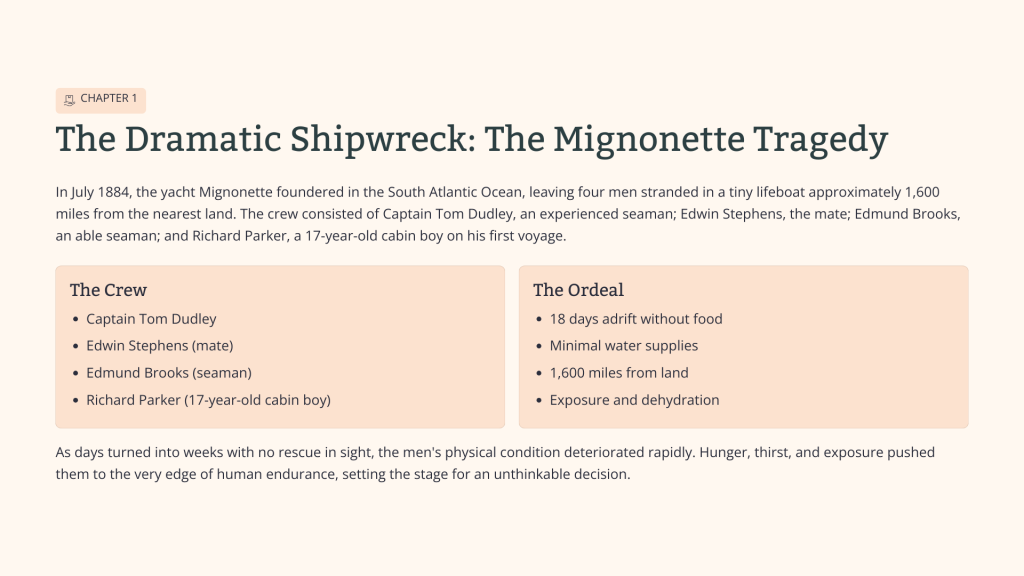 CHAPTER 1

The Dramatic Shipwreck: The Mignonette Tragedy

In July 1884, the yacht Mignonette foundered in the South Atlantic Ocean, leaving four men stranded in a tiny lifeboat approximately 1,600 miles from the nearest land. The crew consisted of Captain Tom Dudley, an experienced seaman; Edwin Stephens, the mate; Edmund Brooks, an able seaman; and Richard Parker, a 17-year-old cabin boy on his first voyage.

The Crew

• Captain Tom Dudley
• Edwin Stephens (mate)
• Edmund Brooks (seaman)
• Richard Parker (17-year-old cabin boy)

The Ordeal

• 18 days adrift without food
• Minimal water supplies
• 1,600 miles from land
• Exposure and dehydration

As days turned into weeks with no rescue in sight, the men's physical condition deteriorated rapidly. Hunger, thirst, and exposure pushed them to the very edge of human endurance, setting the stage for an unthinkable decision.